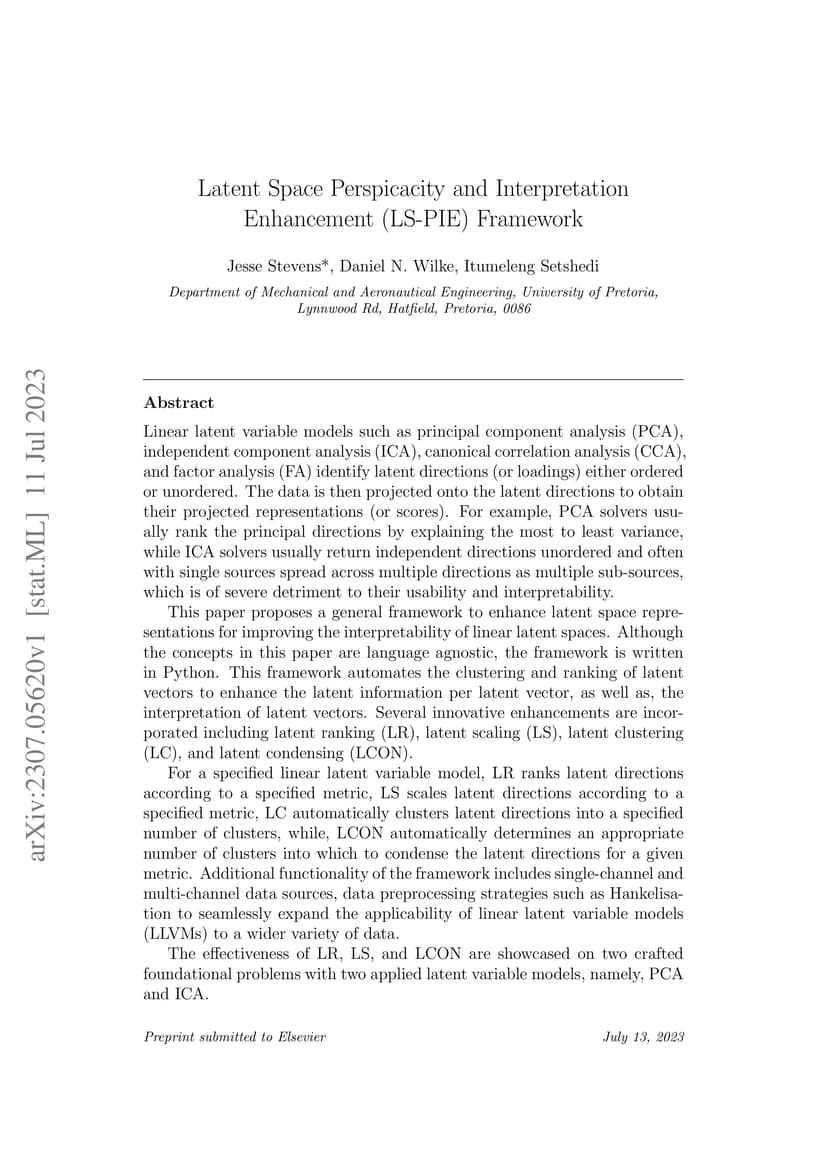 arXiv:2307.05620v1 [stat.ML] 11 Jul 2023

Latent Space Perspicacity and Interpretation Enhancement (LS-PIE) Framework

Jesse Stevens*, Daniel N. Wilke, Itumeleng Setshedi

Department of Mechanical and Aeronautical Engineering, University of Pretoria, Lynnwood Rd, Hatfield, Pretoria, 0086

Abstract

Linear latent variable models such as principal component analysis (PCA), independent component analysis (ICA), canonical correlation analysis (CCA), and factor analysis (FA) identify latent directions (or loadings) either ordered or unordered. The data is then projected onto the latent directions to obtain their projected representations (or scores). For example, PCA solvers usually rank the principal directions by explaining the most to least variance, while ICA solvers usually return independent directions unordered and often with single sources spread across multiple directions as multiple sub-sources, which is of severe detriment to their usability and interpretability.

This paper proposes a general framework to enhance latent space representations for improving the interpretability of linear latent spaces. Although the concepts in this paper are language agnostic, the framework is written in Python. This framework automates the clustering and ranking of latent vectors to enhance the latent information per latent vector, as well as, the interpretation of latent vectors. Several innovative enhancements are incorporated including latent ranking (LR), latent scaling (LS), latent clustering (LC), and latent condensing (LCON).

For a specified linear latent variable model, LR ranks latent directions according to a specified metric, LS scales latent directions according to a specified metric, LC automatically clusters latent directions into a specified number of clusters, while, LCON automatically determines an appropriate number of clusters into which to condense the latent directions for a given metric. Additional functionality of the framework includes single-channel and multi-channel data sources, data preprocessing strategies such as Hankelisation to seamlessly expand the applicability of linear latent variable models (LLVMs) to a wider variety of data.

The effectiveness of LR, LS, and LCON are showcased on two crafted foundational problems with two applied latent variable models, namely, PCA and ICA.

Preprint submitted to Elsevier July 13, 2023